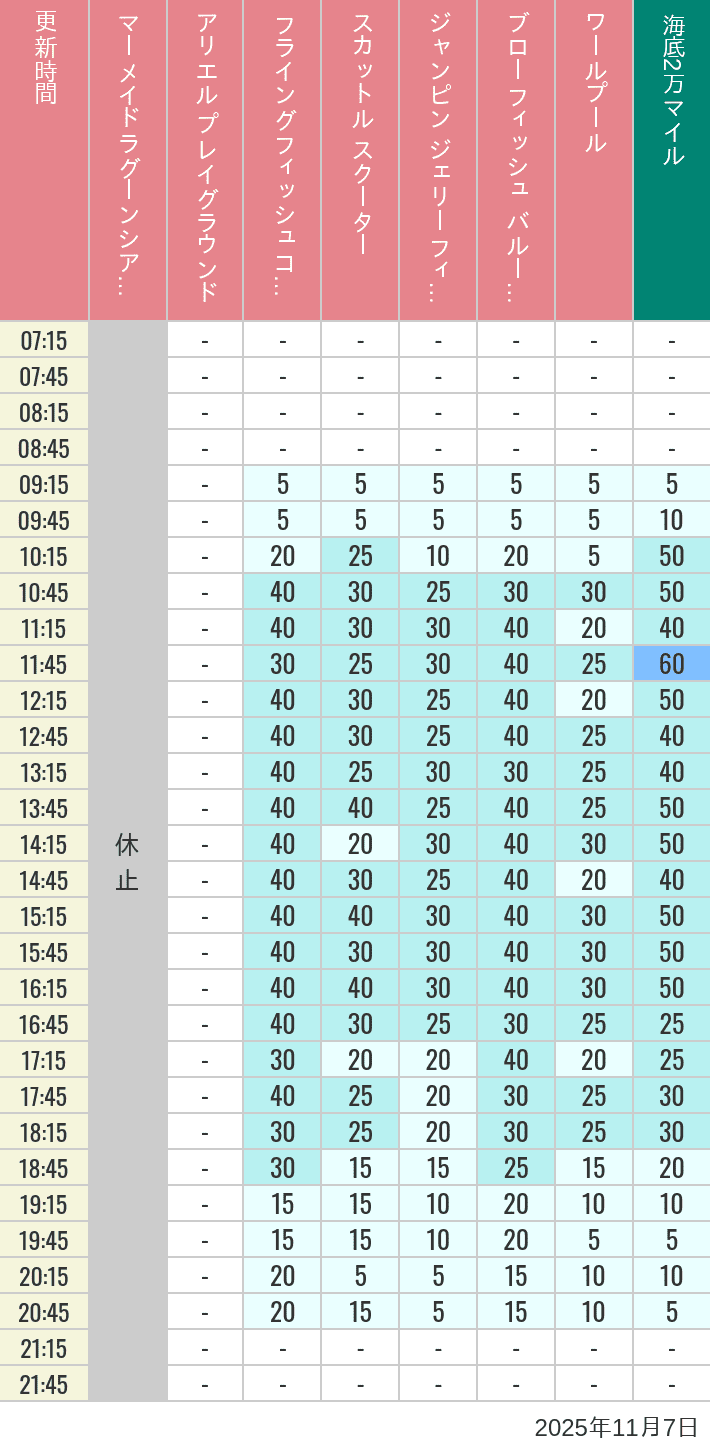 | 更新時間 | マーメイドラグーンシア… | アリエルプレイグラウンド | フライングフィッシュコ… | スカットル スクーター | ジャンピン ジェリーフィ… | ブローフィッシュ バルー… | ワールプール | 海底2万マイル |
|---|---|---|---|---|---|---|---|---|
| 07:15 | 休止 | - | - | - | - | - | - | - |
| 07:45 | | - | - | - | - | - | - | - |
| 08:15 | | - | - | - | - | - | - | - |
| 08:45 | | - | - | - | - | - | - | - |
| 09:15 | | - | 5 | 5 | 5 | 5 | 5 | 5 |
| 09:45 | | - | 5 | 5 | 5 | 5 | 5 | 10 |
| 10:15 | | - | 20 | 25 | 10 | 20 | 5 | 50 |
| 10:45 | | - | 40 | 30 | 25 | 30 | 30 | 50 |
| 11:15 | | - | 40 | 30 | 30 | 40 | 20 | 40 |
| 11:45 | | - | 30 | 25 | 30 | 40 | 25 | 60 |
| 12:15 | | - | 40 | 30 | 25 | 40 | 20 | 50 |
| 12:45 | | - | 40 | 30 | 25 | 40 | 25 | 40 |
| 13:15 | | - | 40 | 25 | 30 | 30 | 25 | 40 |
| 13:45 | | - | 40 | 40 | 25 | 40 | 25 | 50 |
| 14:15 | | - | 40 | 20 | 30 | 40 | 30 | 50 |
| 14:45 | | - | 40 | 30 | 25 | 40 | 20 | 40 |
| 15:15 | | - | 40 | 40 | 30 | 40 | 30 | 50 |
| 15:45 | | - | 40 | 30 | 30 | 40 | 30 | 50 |
| 16:15 | | - | 40 | 40 | 30 | 40 | 30 | 50 |
| 16:45 | | - | 40 | 30 | 25 | 30 | 25 | 25 |
| 17:15 | | - | 30 | 20 | 20 | 40 | 20 | 25 |
| 17:45 | | - | 40 | 25 | 20 | 30 | 25 | 30 |
| 18:15 | | - | 30 | 25 | 20 | 30 | 25 | 30 |
| 18:45 | | - | 30 | 15 | 15 | 25 | 15 | 20 |
| 19:15 | | - | 15 | 15 | 10 | 20 | 10 | 10 |
| 19:45 | | - | 15 | 15 | 10 | 20 | 5 | 5 |
| 20:15 | | - | 20 | 5 | 5 | 15 | 10 | 10 |
| 20:45 | | - | 20 | 15 | 5 | 15 | 10 | 5 |
| 21:15 | | - | - | - | - | - | - | - |
| 21:45 | | - | - | - | - | - | - | - |

2025年11月7日